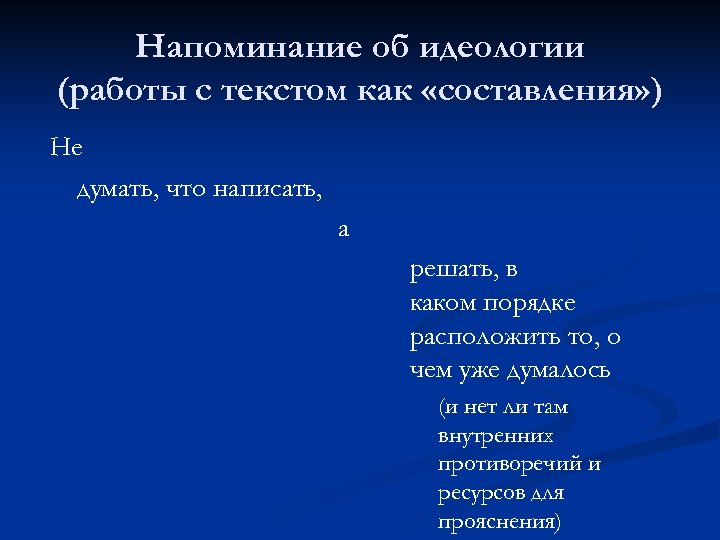 Напоминание об идеологии (работы с текстом как «составления»)

Не

думать, что написать,

а

решать, в каком порядке расположить то, о чем уже думалось

(и нет ли там внутренних противоречий и ресурсов для прояснения)